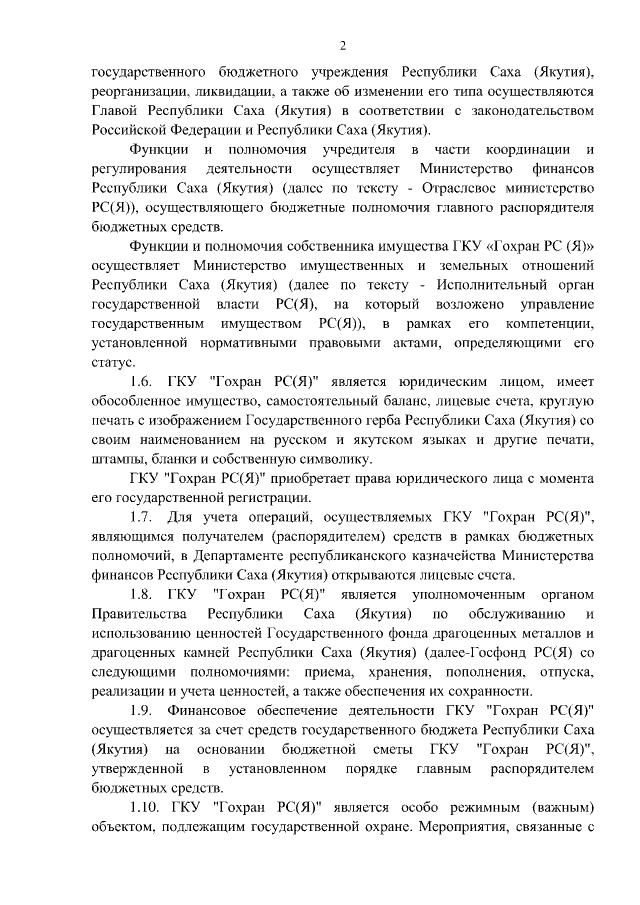 2

государственного бюджетного учреждения Республики Саха (Якутия), реорганизации, ликвидации, а также об изменении его типа осуществляются Главой Республики Саха (Якутия) в соответствии с законодательством Российской Федерации и Республики Саха (Якутия).

Функции и полномочия учредителя в части координации и регулирования деятельности осуществляет Министерство финансов Республики Саха (Якутия) (далее по тексту - Отраслевое министерство РС(Я)), осуществляющего бюджетные полномочия главного распорядителя бюджетных средств.

Функции и полномочия собственника имущества ГКУ «Гохран РС (Я)» осуществляет Министерство имущественных и земельных отношений Республики Саха (Якутия) (далее по тексту - Исполнительный орган государственной власти РС(Я), на который возложено управление государственным имуществом РС(Я)), в рамках его компетенции, установленной нормативными правовыми актами, определяющими его статус.

1.6. ГКУ "Гохран РС(Я)" является юридическим лицом, имеет обособленное имущество, самостоятельный баланс, лицевые счета, круглую печать с изображением Государственного герба Республики Саха (Якутия) со своим наименованием на русском и якутском языках и другие печати, штампы, бланки и собственную символику.

ГКУ "Гохран РС(Я)" приобретает права юридического лица с момента его государственной регистрации.

1.7. Для учета операций, осуществляемых ГКУ "Гохран РС(Я)", являющимся получателем (распорядителем) средств в рамках бюджетных полномочий, в Департаменте республиканского казначейства Министерства финансов Республики Саха (Якутия) открываются лицевые счета.

1.8. ГКУ "Гохран РС(Я)" является уполномоченным органом Правительства Республики Саха (Якутия) по обслуживанию и использованию ценностей Государственного фонда драгоценных металлов и драгоценных камней Республики Саха (Якутия) (далее-Госфонд РС(Я) со следующими полномочиями: приема, хранения, пополнения, отпуска, реализации и учета ценностей, а также обеспечения их сохранности.

1.9. Финансовое обеспечение деятельности ГКУ "Гохран РС(Я)" осуществляется за счет средств государственного бюджета Республики Саха (Якутия) на основании бюджетной сметы ГКУ "Гохран РС(Я)", утвержденной в установленном порядке главным распорядителем бюджетных средств.

1.10. ГКУ "Гохран РС(Я)" является особо режимным (важным) объектом, подлежащим государственной охране. Мероприятия, связанные с